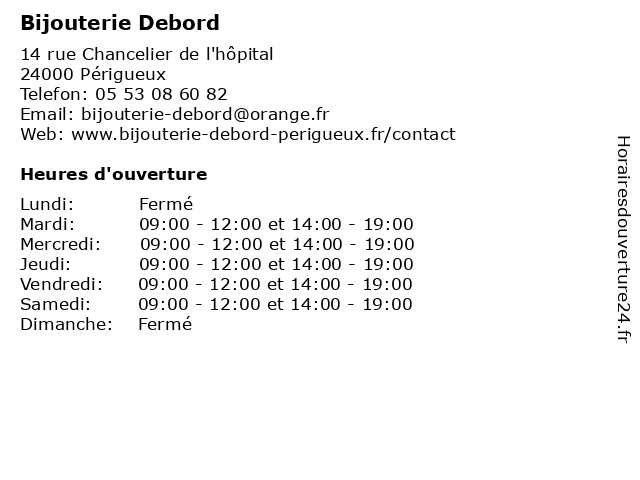 Bijouterie Debord

14 rue Chancelier de l'hôpital
24000 Périgueux
Telefon: 05 53 08 60 82
Email: bijouterie-debord@orange.fr
Web: www.bijouterie-debord-perigueux.fr/contact

Heures d'ouverture

| | |
|---|---|
| Lundi: | Fermé |
| Mardi: | 09:00 - 12:00 et 14:00 - 19:00 |
| Mercredi: | 09:00 - 12:00 et 14:00 - 19:00 |
| Jeudi: | 09:00 - 12:00 et 14:00 - 19:00 |
| Vendredi: | 09:00 - 12:00 et 14:00 - 19:00 |
| Samedi: | 09:00 - 12:00 et 14:00 - 19:00 |
| Dimanche: | Fermé |

Horairesdouverture24.fr